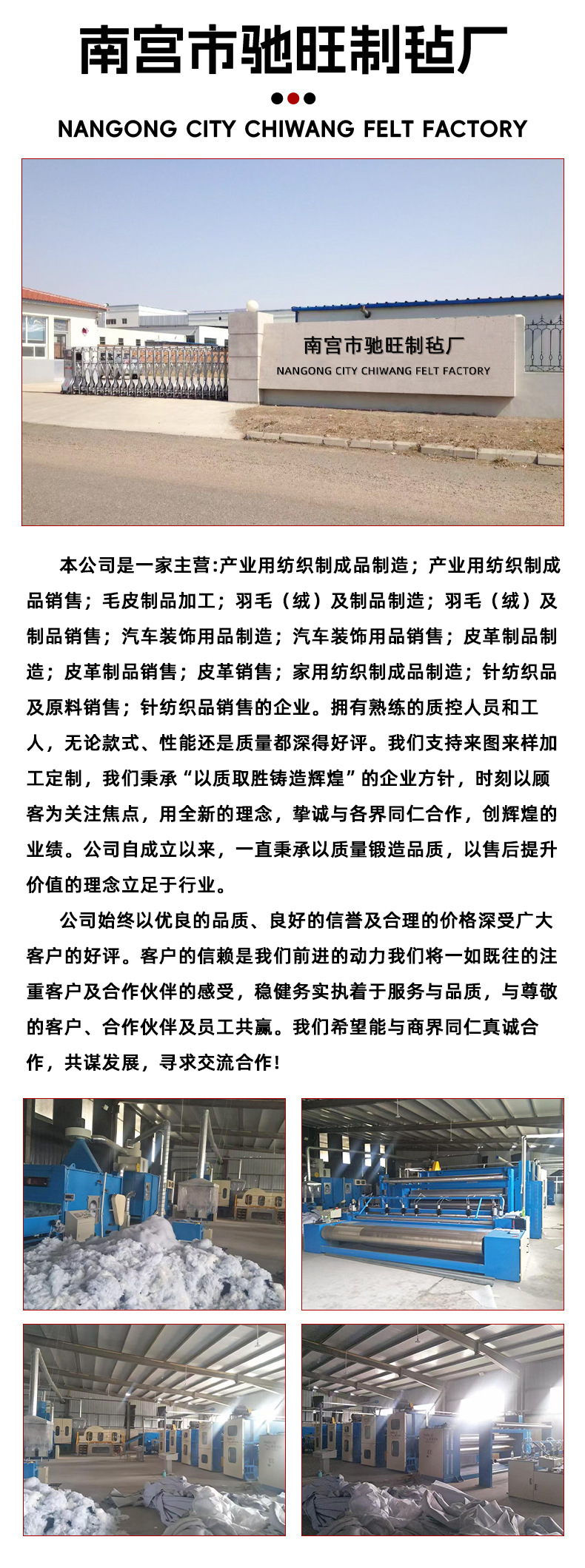 南宫市驰旺制毡厂

NANGONG CITY CHIWANG FELT FACTORY

南宫市驰旺制毡厂
NANGONG CITY CHIWANG FELT FACTORY

本公司是一家主营:产业用纺织制成品制造；产业用纺织制成品销售；毛皮制品加工；羽毛（绒）及制品制造；羽毛（绒）及制品销售；汽车装饰用品制造；汽车装饰用品销售；皮革制品制造；皮革制品销售；皮革销售；家用纺织制成品制造；针纺织品及原料销售；针纺织品销售的企业。拥有熟练的质控人员和工人，无论款式、性能还是质量都深得好评。我们支持来图来样加工定制，我们秉承“以质取胜铸造辉煌”的企业方针，时刻以顾客为关注焦点，用全新的理念，挚诚与各界同仁合作，创辉煌的业绩。公司自成立以来，一直秉承以质量锻造品质，以售后提升价值的理念立足于行业。

公司始终以优良的品质、良好的信誉及合理的价格深受广大客户的好评。客户的信赖是我们前进的动力我们将一如既往的注重客户及合作伙伴的感受，稳健务实执着于服务与品质，与尊敬的客户、合作伙伴及员工共赢。我们希望能与商界同仁真诚合作，共谋发展，寻求交流合作！